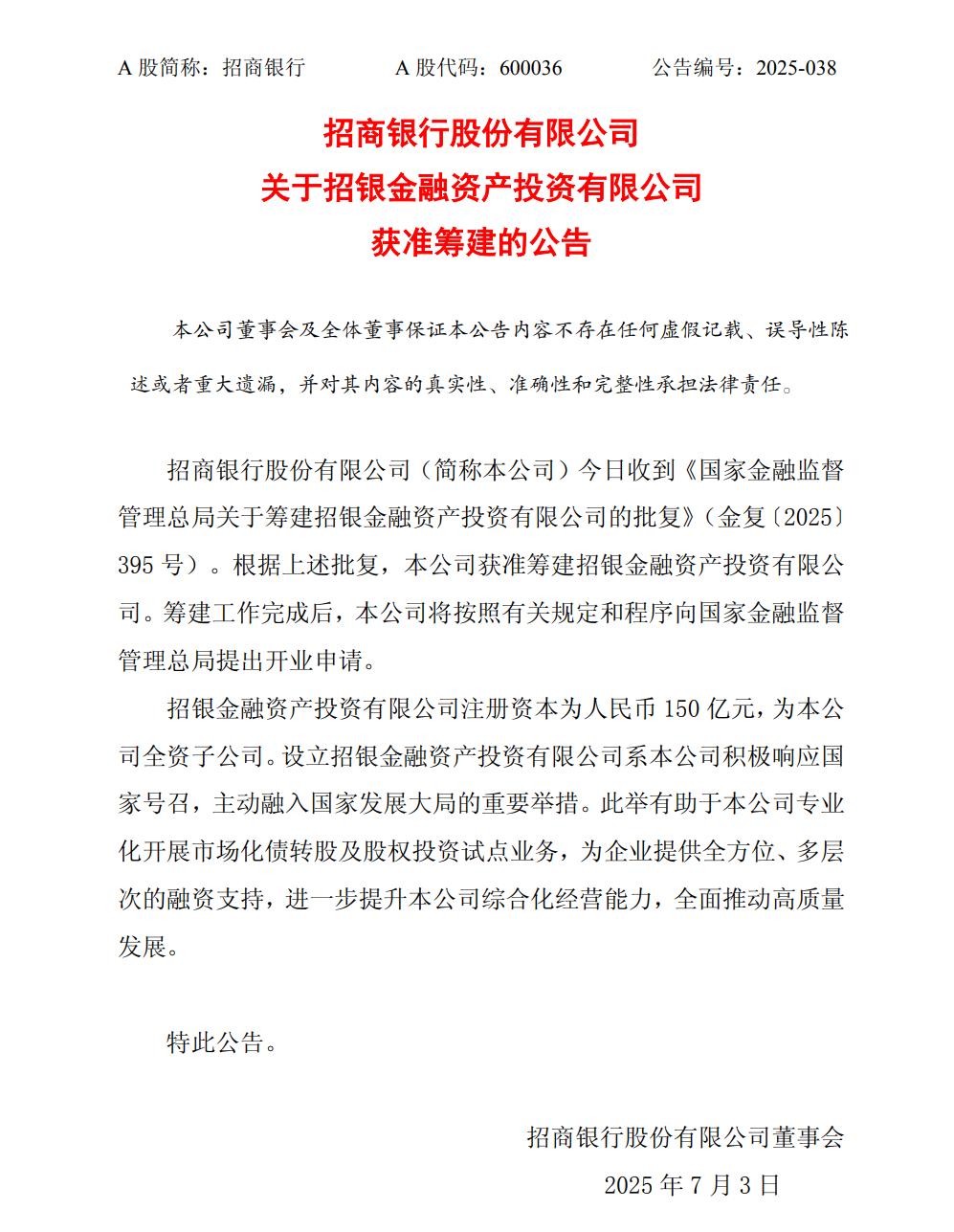 A 股简称：招商银行　　　A 股代码：600036　　　公告编号：2025-038

招商银行股份有限公司
关于招银金融资产投资有限公司
获准筹建的公告

本公司董事会及全体董事保证本公告内容不存在任何虚假记载、误导性陈述或者重大遗漏，并对其内容的真实性、准确性和完整性承担法律责任。

招商银行股份有限公司（简称本公司）今日收到《国家金融监督管理总局关于筹建招银金融资产投资有限公司的批复》（金复〔2025〕395 号）。根据上述批复，本公司获准筹建招银金融资产投资有限公司。筹建工作完成后，本公司将按照有关规定和程序向国家金融监督管理总局提出开业申请。

招银金融资产投资有限公司注册资本为人民币 150 亿元，为本公司全资子公司。设立招银金融资产投资有限公司系本公司积极响应国家号召，主动融入国家发展大局的重要举措。此举有助于本公司专业化开展市场化债转股及股权投资试点业务，为企业提供全方位、多层次的融资支持，进一步提升本公司综合化经营能力，全面推动高质量发展。

特此公告。

招商银行股份有限公司董事会
2025 年 7 月 3 日